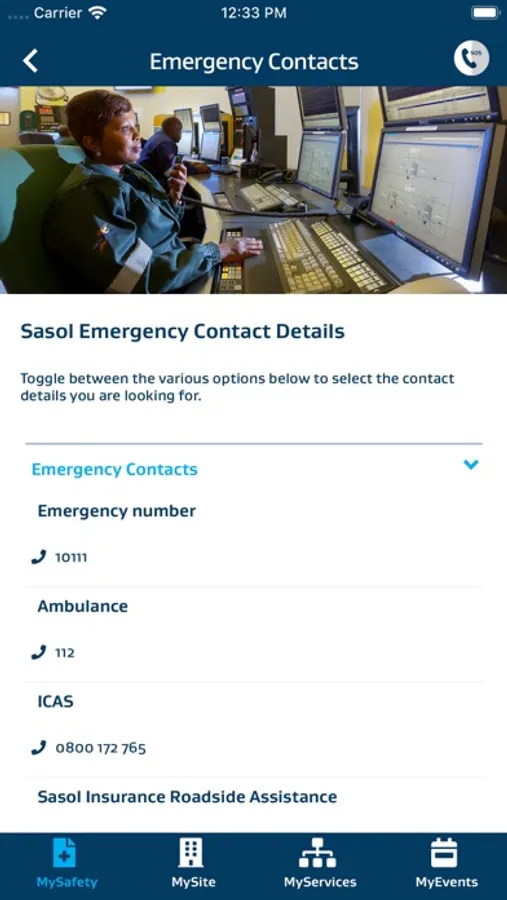 Carrier 12:33 PM

Emergency Contacts

SOS

Sasol Emergency Contact Details

Toggle between the various options below to select the contact details you are looking for.

Emergency Contacts

Emergency number

10111

Ambulance

112

ICAS

0800 172 765

Sasol Insurance Roadside Assistance

MySafety MySite MyServices MyEvents